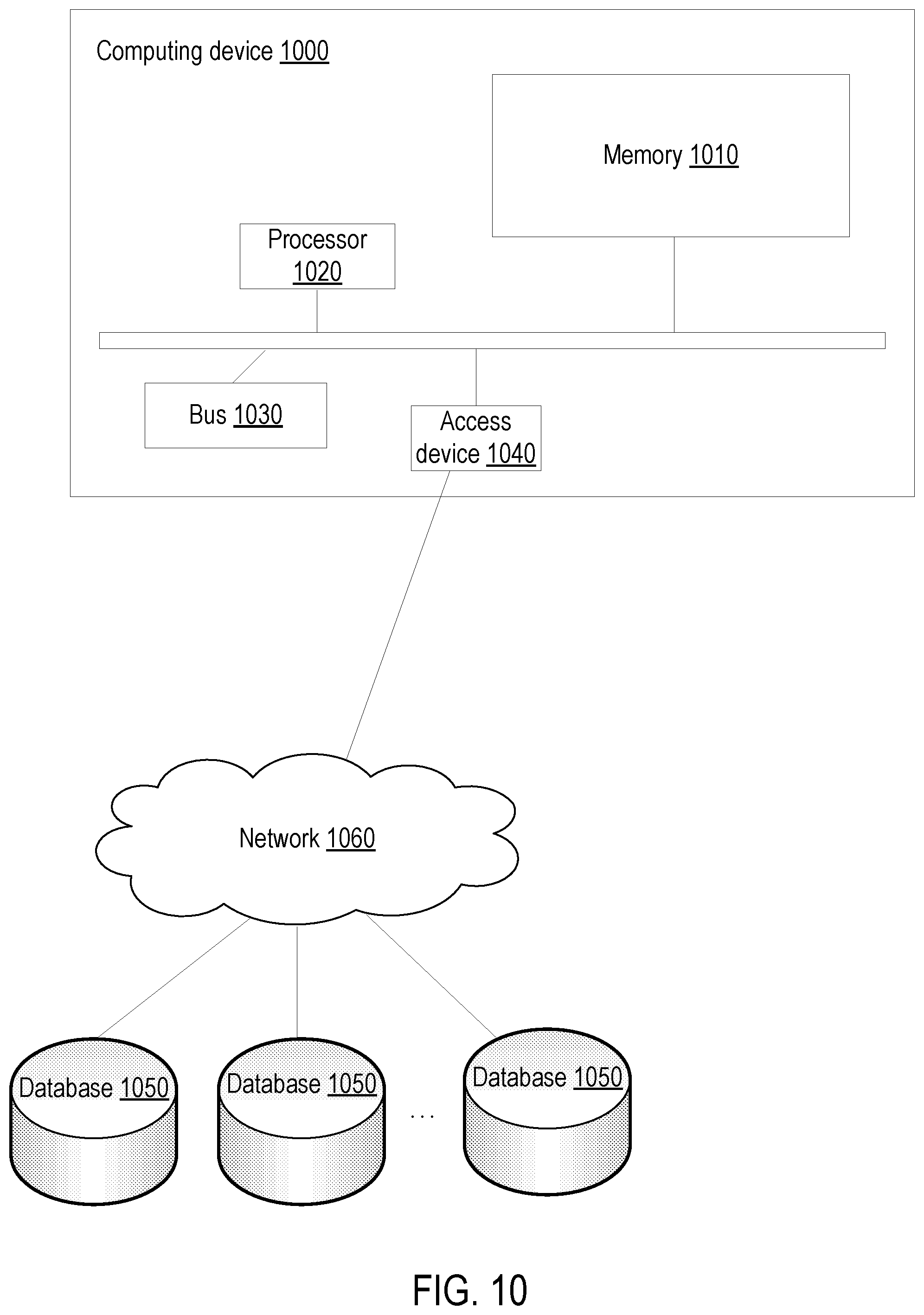 Computing device 1000

Memory 1010

Processor 1020

Bus 1030

Access device 1040

Network 1060

Database 1050

Database 1050

...

Database 1050

FIG. 10